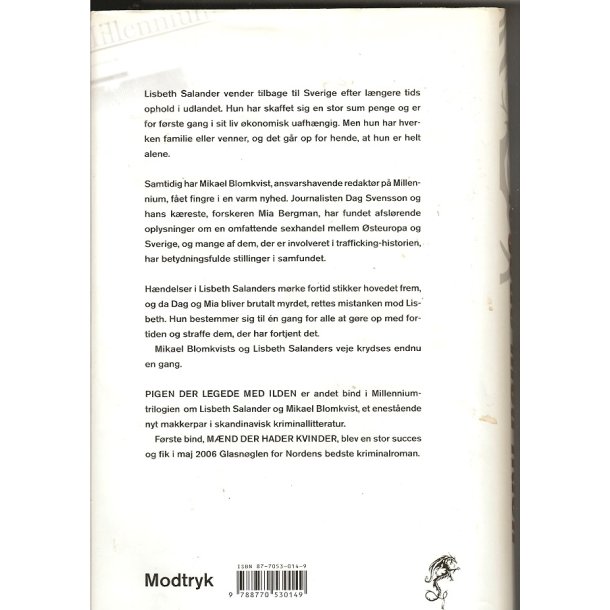 Millennium

Lisbeth Salander vender tilbage til Sverige efter længere tids ophold i udlandet. Hun har skaffet sig en stor sum penge og er for første gang i sit liv økonomisk uafhængig. Men hun har hverken familie eller venner, og det går op for hende, at hun er helt alene.

Samtidig har Mikael Blomkvist, ansvarshavende redaktør på Millennium, fået fingre i en varm nyhed. Journalisten Dag Svensson og hans kæreste, forskeren Mia Bergman, har fundet afslørende oplysninger om en omfattende sexhandel mellem Østeuropa og Sverige, og mange af dem, der er involveret i trafficking-historien, har betydningsfulde stillinger i samfundet.

Hændelser i Lisbeth Salanders mørke fortid stikker hovedet frem, og da Dag og Mia bliver brutalt myrdet, rettes mistanken mod Lisbeth. Hun bestemmer sig til én gang for alle at gøre op med fortiden og straffe dem, der har fortjent det.

Mikael Blomkvists og Lisbeth Salanders veje krydses endnu en gang.

PIGEN DER LEGEDE MED ILDEN er andet bind i Millennium-trilogien om Lisbeth Salander og Mikael Blomkvist, et enestående nyt makkerpar i skandinavisk kriminallitteratur.

Første bind, MÆND DER HADER KVINDER, blev en stor succes og fik i maj 2006 Glasnøglen for Nordens bedste kriminalroman.

Modtryk

ISBN 87-7053-014-9

9 788770 530149